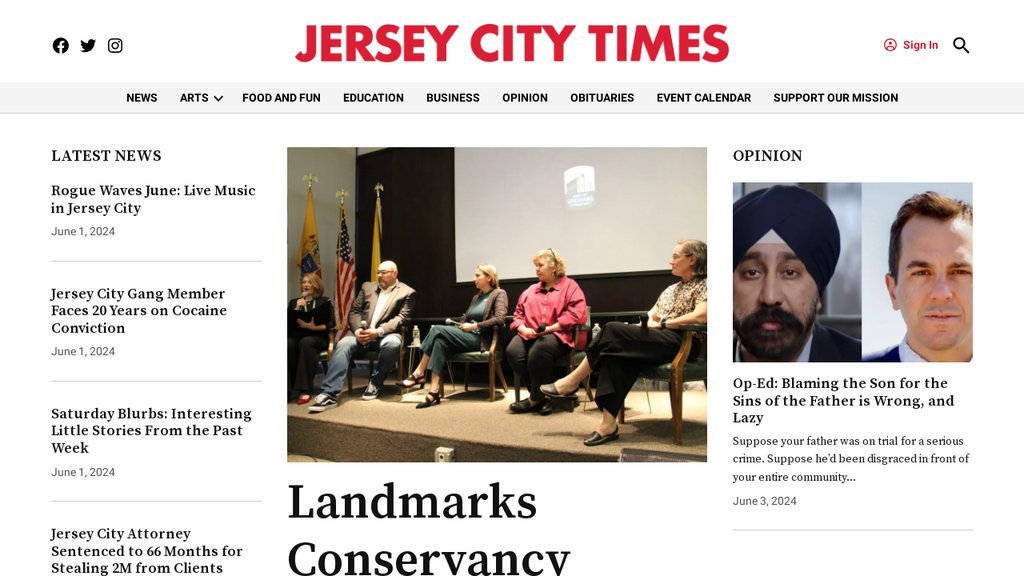 JERSEY CITY TIMES

Sign In

NEWS ARTS FOOD AND FUN EDUCATION BUSINESS OPINION OBITUARIES EVENT CALENDAR SUPPORT OUR MISSION

LATEST NEWS

Rogue Waves June: Live Music in Jersey City
June 1, 2024

Jersey City Gang Member Faces 20 Years on Cocaine Conviction
June 1, 2024

Saturday Blurbs: Interesting Little Stories From the Past Week
June 1, 2024

Jersey City Attorney Sentenced to 66 Months for Stealing 2M from Clients

Landmarks Conservancy

OPINION

Op-Ed: Blaming the Son for the Sins of the Father is Wrong, and Lazy

Suppose your father was on trial for a serious crime. Suppose he'd been disgraced in front of your entire community…

June 3, 2024